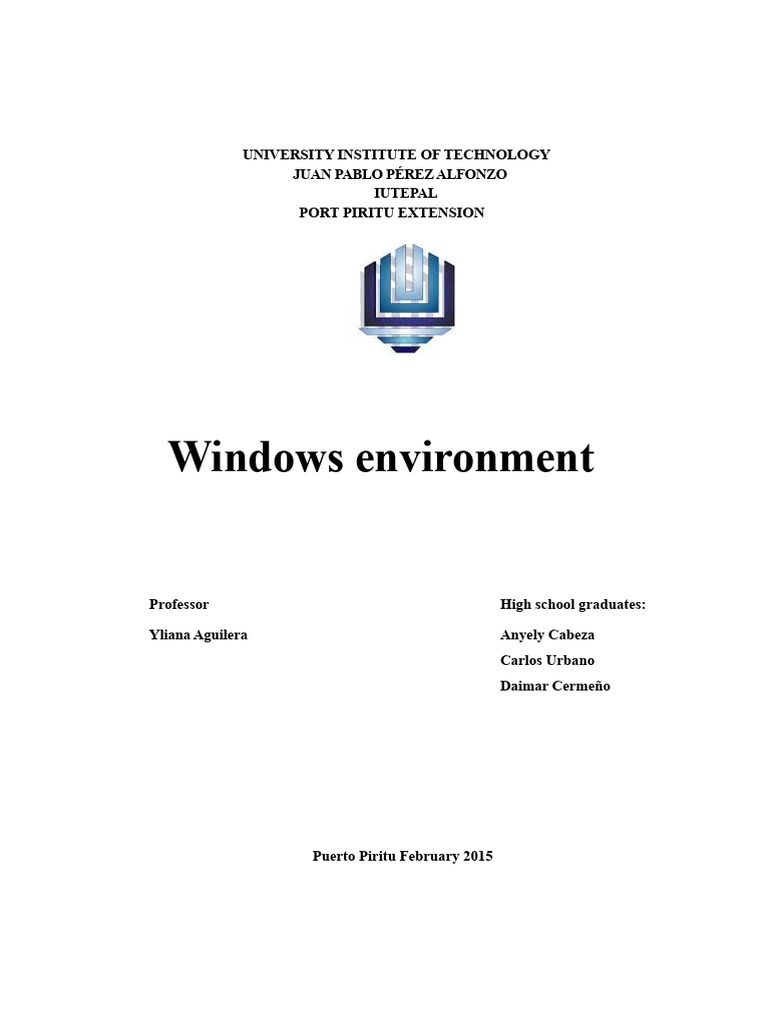 UNIVERSITY INSTITUTE OF TECHNOLOGY
JUAN PABLO PÉREZ ALFONZO
IUTEPAL
PORT PIRITU EXTENSION

Windows environment

Professor

Yliana Aguilera

High school graduates:

Anyely Cabeza

Carlos Urbano

Daimar Cermeño

Puerto Piritu February 2015